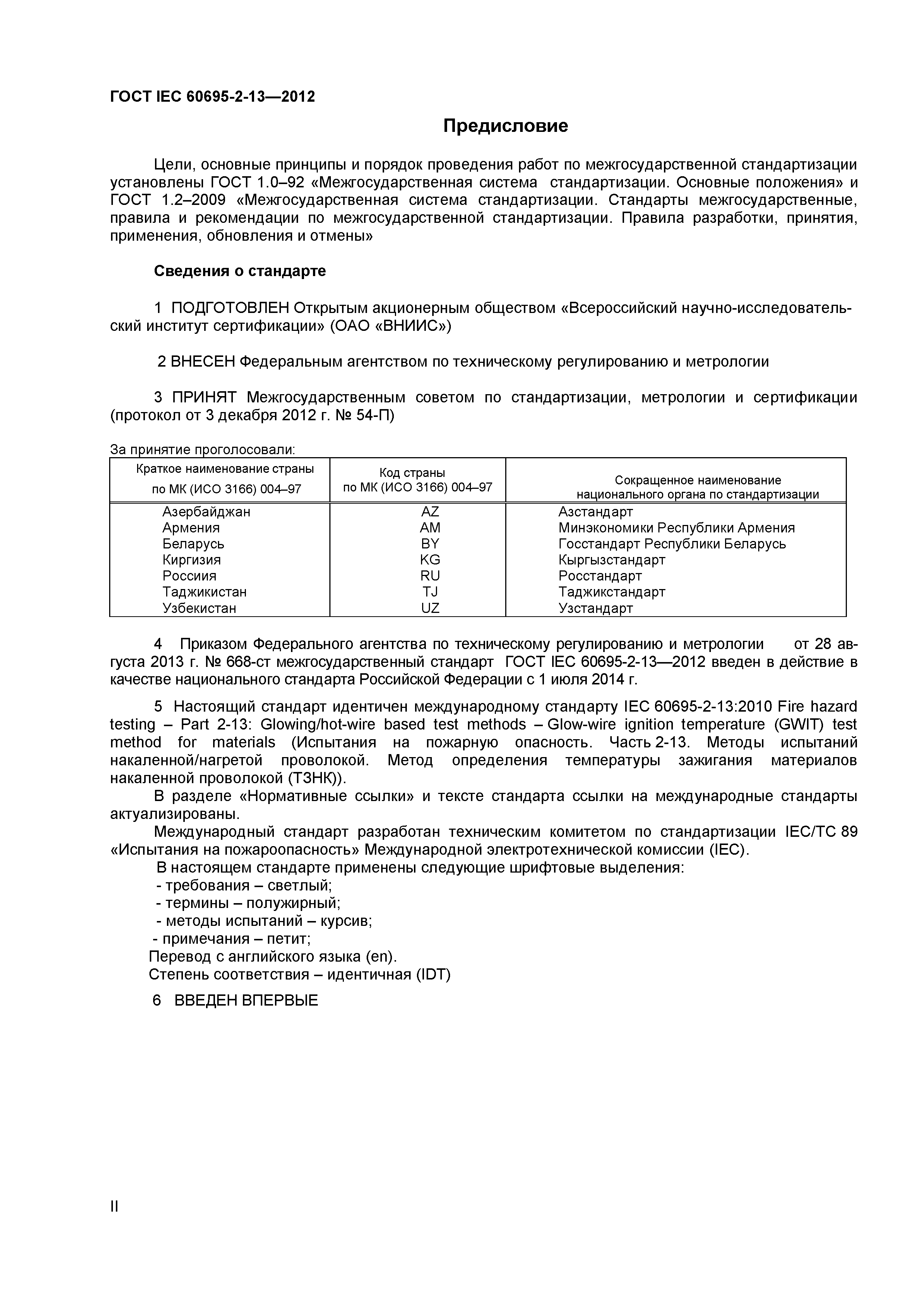 ГОСТ IEC 60695-2-13—2012

Предисловие

Цели, основные принципы и порядок проведения работ по межгосударственной стандартизации установлены ГОСТ 1.0–92 «Межгосударственная система стандартизации. Основные положения» и ГОСТ 1.2–2009 «Межгосударственная система стандартизации. Стандарты межгосударственные, правила и рекомендации по межгосударственной стандартизации. Правила разработки, принятия, применения, обновления и отмены»

Сведения о стандарте

1 ПОДГОТОВЛЕН Открытым акционерным обществом «Всероссийский научно-исследовательский институт сертификации» (ОАО «ВНИИС»)

2 ВНЕСЕН Федеральным агентством по техническому регулированию и метрологии

3 ПРИНЯТ Межгосударственным советом по стандартизации, метрологии и сертификации (протокол от 3 декабря 2012 г. № 54-П)

За принятие проголосовали:

| Краткое наименование страны по МК (ИСО 3166) 004–97 | Код страны по МК (ИСО 3166) 004–97 | Сокращенное наименование национального органа по стандартизации |
|---|---|---|
| Азербайджан | AZ | Азстандарт |
| Армения | AM | Минэкономики Республики Армения |
| Беларусь | BY | Госстандарт Республики Беларусь |
| Киргизия | KG | Кыргызстандарт |
| Россиия | RU | Росстандарт |
| Таджикистан | TJ | Таджикстандарт |
| Узбекистан | UZ | Узстандарт |

4 Приказом Федерального агентства по техническому регулированию и метрологии от 28 августа 2013 г. № 668-ст межгосударственный стандарт ГОСТ IEC 60695-2-13—2012 введен в действие в качестве национального стандарта Российской Федерации с 1 июля 2014 г.

5 Настоящий стандарт идентичен международному стандарту IEC 60695-2-13:2010 Fire hazard testing – Part 2-13: Glowing/hot-wire based test methods – Glow-wire ignition temperature (GWIT) test method for materials (Испытания на пожарную опасность. Часть 2-13. Методы испытаний накаленной/нагретой проволокой. Метод определения температуры зажигания материалов накаленной проволокой (ТЗНК)).

В разделе «Нормативные ссылки» и тексте стандарта ссылки на международные стандарты актуализированы.

Международный стандарт разработан техническим комитетом по стандартизации IEC/TC 89 «Испытания на пожароопасность» Международной электротехнической комиссии (IEC).

В настоящем стандарте применены следующие шрифтовые выделения:
- требования – светлый;
- термины – полужирный;
- методы испытаний – курсив;
- примечания – петит;
Перевод с английского языка (en).
Степень соответствия – идентичная (IDT)

6 ВВЕДЕН ВПЕРВЫЕ

II